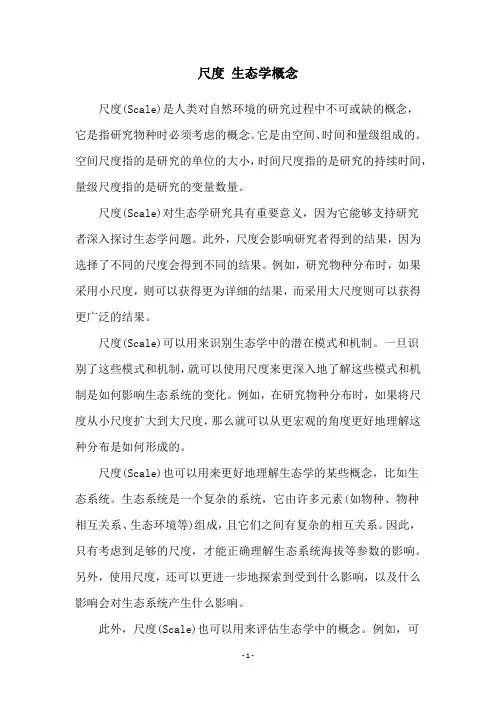 尺度 生态学概念

尺度(Scale)是人类对自然环境的研究过程中不可或缺的概念，它是指研究物种时必须考虑的概念。它是由空间、时间和量级组成的。空间尺度指的是研究的单位的大小，时间尺度指的是研究的持续时间，量级尺度指的是研究的变量数量。

尺度(Scale)对生态学研究具有重要意义，因为它能够支持研究者深入探讨生态学问题。此外，尺度会影响研究者得到的结果，因为选择了不同的尺度会得到不同的结果。例如，研究物种分布时，如果采用小尺度，则可以获得更为详细的结果，而采用大尺度则可以获得更广泛的结果。

尺度(Scale)可以用来识别生态学中的潜在模式和机制。一旦识别了这些模式和机制，就可以使用尺度来更深入地了解这些模式和机制是如何影响生态系统的变化。例如，在研究物种分布时，如果将尺度从小尺度扩大到大尺度，那么就可以从更宏观的角度更好地理解这种分布是如何形成的。

尺度(Scale)也可以用来更好地理解生态学的某些概念，比如生态系统。生态系统是一个复杂的系统，它由许多元素(如物种、物种相互关系、生态环境等)组成，且它们之间有复杂的相互关系。因此，只有考虑到足够的尺度，才能正确理解生态系统海拔等参数的影响。另外，使用尺度，还可以更进一步地探索到受到什么影响，以及什么影响会对生态系统产生什么影响。

此外，尺度(Scale)也可以用来评估生态学中的概念。例如，可

-1-